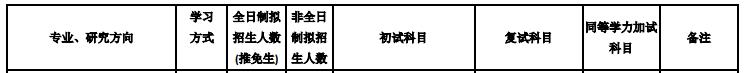 | 专业、研究方向 | 学习方式 | 全日制拟招生人数(推免生) | 非全日制拟招生人数 | 初试科目 | 复试科目 | 同等学力加试科目 | 备注 |
|---|---|---|---|---|---|---|---|